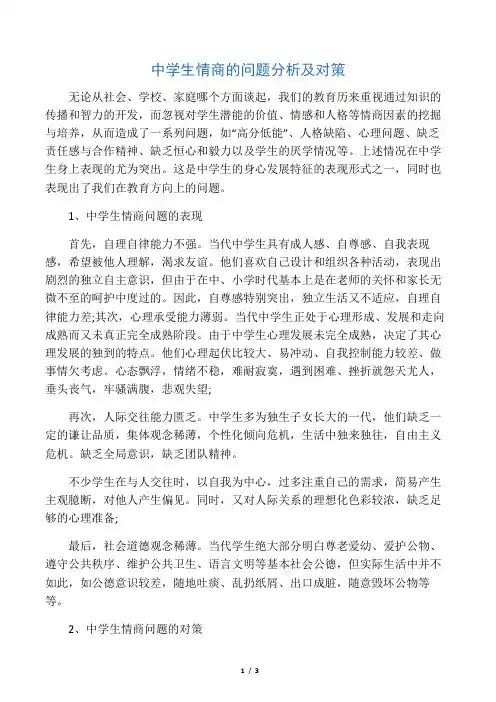 中学生情商的问题分析及对策

无论从社会、学校、家庭哪个方面谈起，我们的教育历来重视通过知识的传播和智力的开发，而忽视对学生潜能的价值、情感和人格等情商因素的挖掘与培养，从而造成了一系列问题，如“高分低能”、人格缺陷、心理问题、缺乏责任感与合作精神、缺乏恒心和毅力以及学生的厌学情况等。上述情况在中学生身上表现的尤为突出。这是中学生的身心发展特征的表现形式之一，同时也表现出了我们在教育方向上的问题。

1、中学生情商问题的表现

首先，自理自律能力不强。当代中学生具有成人感、自尊感、自我表现感，希望被他人理解，渴求友谊。他们喜欢自己设计和组织各种活动，表现出剧烈的独立自主意识，但由于在中、小学时代基本上是在老师的关怀和家长无微不至的呵护中度过的。因此，自尊感特别突出，独立生活又不适应，自理自律能力差;其次，心理承受能力薄弱。当代中学生正处于心理形成、发展和走向成熟而又未真正完全成熟阶段。由于中学生心理发展未完全成熟，决定了其心理发展的独到的特点。他们心理起伏比较大、易冲动、自我控制能力较差、做事情欠考虑。心态飘浮，情绪不稳，难耐寂寞，遇到困难、挫折就怨天尤人，垂头丧气，牢骚满腹，悲观失望;

再次，人际交往能力匮乏。中学生多为独生子女长大的一代，他们缺乏一定的谦让品质，集体观念稀薄，个性化倾向危机，生活中独来独往，自由主义危机。缺乏全局意识，缺乏团队精神。

不少学生在与人交往时，以自我为中心，过多注重自己的需求，简易产生主观臆断，对他人产生偏见。同时，又对人际关系的理想化色彩较浓，缺乏足够的心理准备;

最后，社会道德观念稀薄。当代学生绝大部分明白尊老爱幼、爱护公物、遵守公共秩序、维护公共卫生、语言文明等基本社会公德，但实际生活中并不如此，如公德意识较差，随地吐痰、乱扔纸屑、出口成脏，随意毁坏公物等等。

2、中学生情商问题的对策

1 / 3